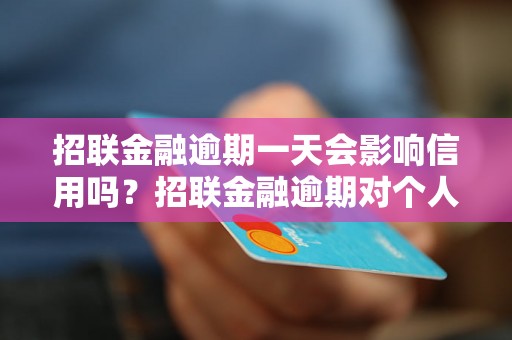 招联金融逾期一天会影响信用吗？招联金融逾期对个人